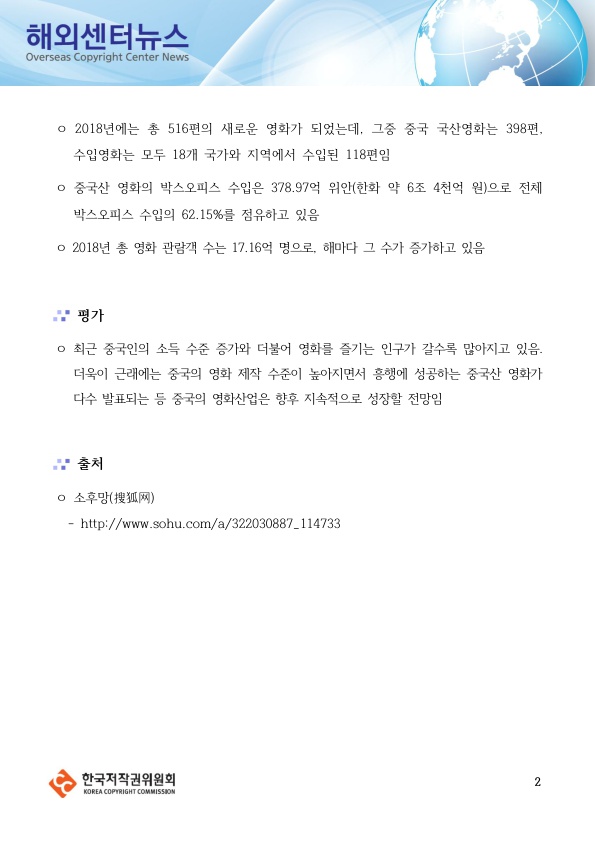 해외센터뉴스
Overseas Copyright Center News

○ 2018년에는 총 516편의 새로운 영화가 되었는데, 그중 중국 국산영화는 398편, 수입영화는 모두 18개 국가와 지역에서 수입된 118편임

○ 중국산 영화의 박스오피스 수입은 378.97억 위안(한화 약 6조 4천억 원)으로 전체 박스오피스 수입의 62.15%를 점유하고 있음

○ 2018년 총 영화 관람객 수는 17.16억 명으로, 해마다 그 수가 증가하고 있음

평가

○ 최근 중국인의 소득 수준 증가와 더불어 영화를 즐기는 인구가 갈수록 많아지고 있음. 더욱이 근래에는 중국의 영화 제작 수준이 높아지면서 흥행에 성공하는 중국산 영화가 다수 발표되는 등 중국의 영화산업은 향후 지속적으로 성장할 전망임

출처

○ 소후망(搜狐网)
- http://www.sohu.com/a/322030887_114733

한국저작권위원회
KOREA COPYRIGHT COMMISSION

2